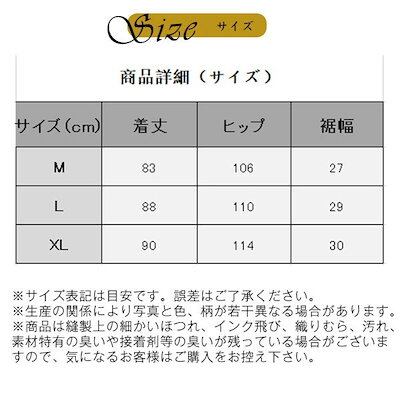 Size サイズ

商品詳細（サイズ）

| サイズ(cm) | 着丈 | ヒップ | 裾幅 |
|---|---|---|---|
| M | 83 | 106 | 27 |
| L | 88 | 110 | 29 |
| XL | 90 | 114 | 30 |

※サイズ表記は目安です。誤差はご了承ください。
※生産の関係により写真と色、柄が若干異なる場合があります。
※商品は縫製上の細かいほつれ、インク飛び、織りむら、汚れ、素材特有の臭いや接着剤等の臭いが残っている場合がございますので、気になるお客様はご購入をお控え下さい。